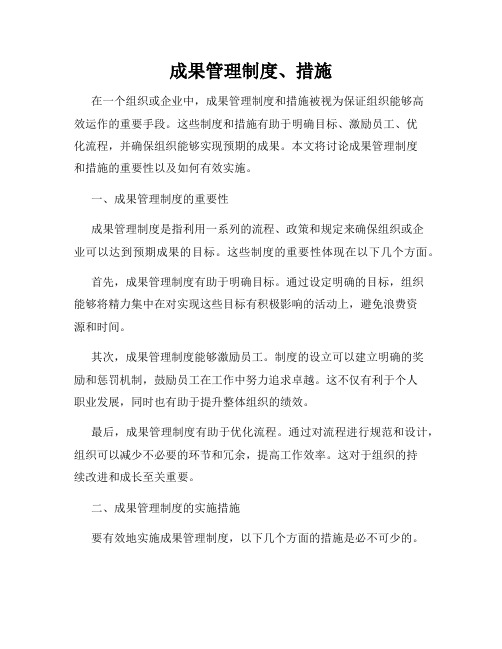 成果管理制度、措施

在一个组织或企业中，成果管理制度和措施被视为保证组织能够高效运作的重要手段。这些制度和措施有助于明确目标、激励员工、优化流程，并确保组织能够实现预期的成果。本文将讨论成果管理制度和措施的重要性以及如何有效实施。

一、成果管理制度的重要性

成果管理制度是指利用一系列的流程、政策和规定来确保组织或企业可以达到预期成果的目标。这些制度的重要性体现在以下几个方面。

首先，成果管理制度有助于明确目标。通过设定明确的目标，组织能够将精力集中在对实现这些目标有积极影响的活动上，避免浪费资源和时间。

其次，成果管理制度能够激励员工。制度的设立可以建立明确的奖励和惩罚机制，鼓励员工在工作中努力追求卓越。这不仅有利于个人职业发展，同时也有助于提升整体组织的绩效。

最后，成果管理制度有助于优化流程。通过对流程进行规范和设计，组织可以减少不必要的环节和冗余，提高工作效率。这对于组织的持续改进和成长至关重要。

二、成果管理制度的实施措施

要有效地实施成果管理制度，以下几个方面的措施是必不可少的。